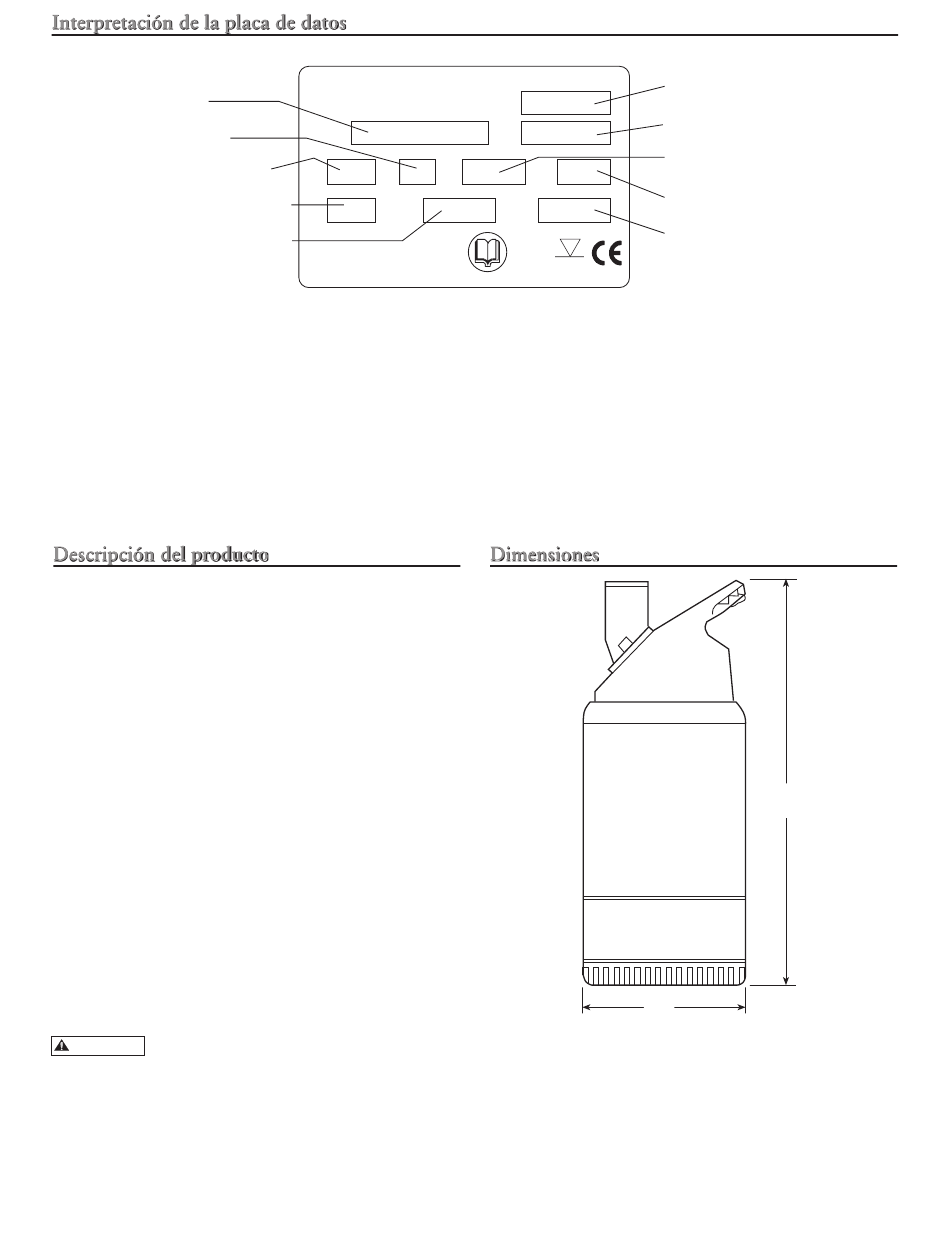 Interpretación de la placa de datos

CE

Descripción del producto

Dimensiones